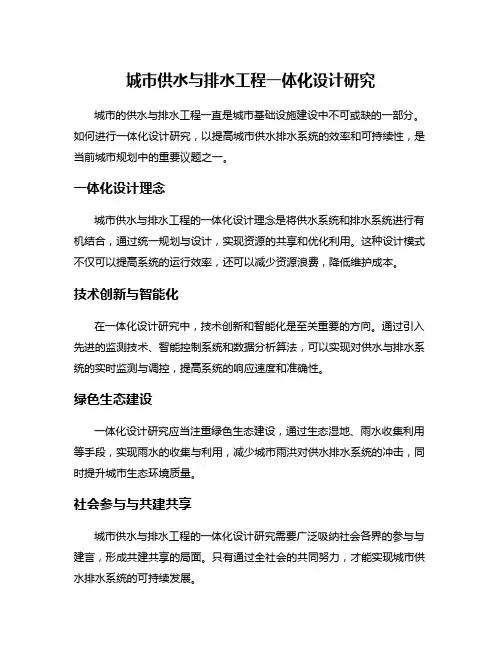 城市供水与排水工程一体化设计研究

城市的供水与排水工程一直是城市基础设施建设中不可或缺的一部分。如何进行一体化设计研究，以提高城市供水排水系统的效率和可持续性，是当前城市规划中的重要议题之一。

一体化设计理念

城市供水与排水工程的一体化设计理念是将供水系统和排水系统进行有机结合，通过统一规划与设计，实现资源的共享和优化利用。这种设计模式不仅可以提高系统的运行效率，还可以减少资源浪费，降低维护成本。

技术创新与智能化

在一体化设计研究中，技术创新和智能化是至关重要的方向。通过引入先进的监测技术、智能控制系统和数据分析算法，可以实现对供水与排水系统的实时监测与调控，提高系统的响应速度和准确性。

绿色生态建设

一体化设计研究应当注重绿色生态建设，通过生态湿地、雨水收集利用等手段，实现雨水的收集与利用，减少城市雨洪对供水排水系统的冲击，同时提升城市生态环境质量。

社会参与与共建共享

城市供水与排水工程的一体化设计研究需要广泛吸纳社会各界的参与与建言，形成共建共享的局面。只有通过全社会的共同努力，才能实现城市供水排水系统的可持续发展。